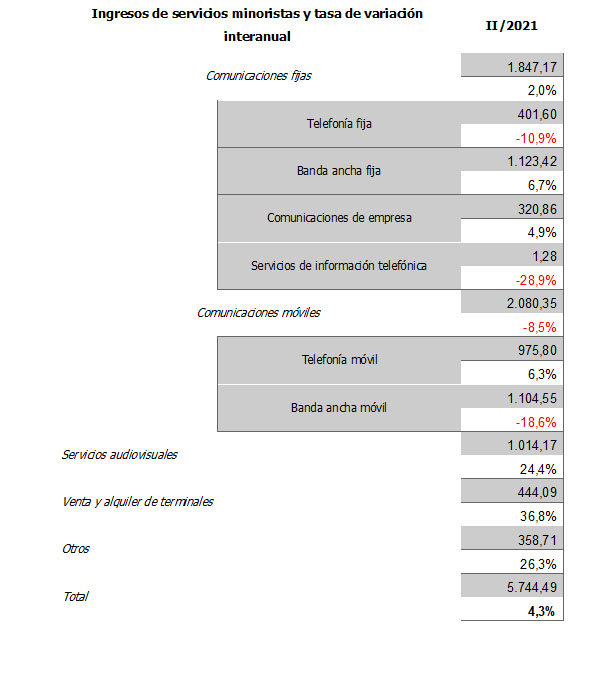 | Ingresos de servicios minoristas y tasa de variación interanual | II/2021 |
|---|---|
| Comunicaciones fijas | 1.847,17 |
| | 2,0% |
| Telefonía fija | 401,60 |
| | -10,9% |
| Banda ancha fija | 1.123,42 |
| | 6,7% |
| Comunicaciones de empresa | 320,86 |
| | 4,9% |
| Servicios de información telefónica | 1,28 |
| | -28,9% |
| Comunicaciones móviles | 2.080,35 |
| | -8,5% |
| Telefonía móvil | 975,80 |
| | 6,3% |
| Banda ancha móvil | 1.104,55 |
| | -18,6% |
| Servicios audiovisuales | 1.014,17 |
| | 24,4% |
| Venta y alquiler de terminales | 444,09 |
| | 36,8% |
| Otros | 358,71 |
| | 26,3% |
| Total | 5.744,49 |
| | 4,3% |